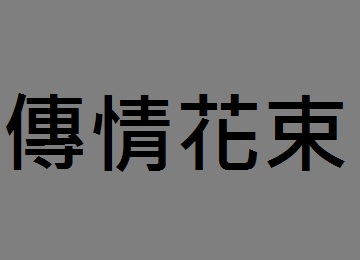 傳情花束